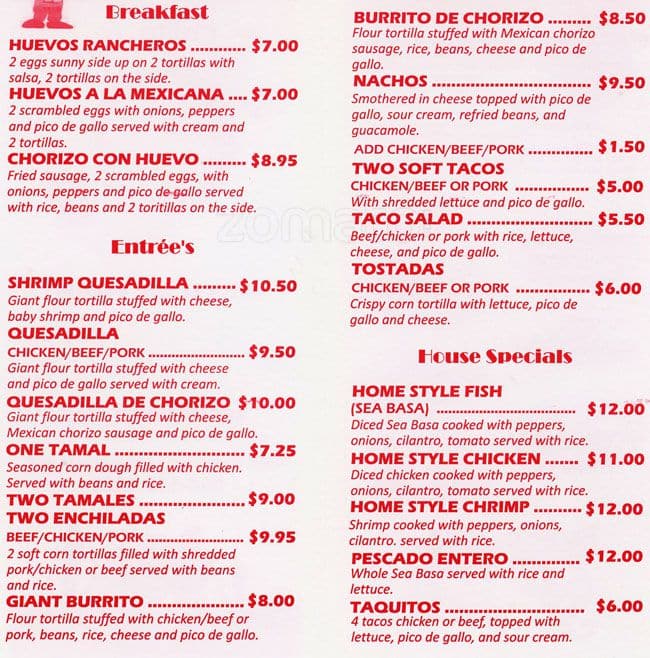 Breakfast

HUEVOS RANCHEROS $7.00
2 eggs sunny side up on 2 tortillas with salsa, 2 tortillas on the side.

HUEVOS A LA MEXICANA $7.00
2 scrambled eggs with onions, peppers and pico de gallo served with cream and 2 tortillas.

CHORIZO CON HUEVO $8.95
Fried sausage, 2 scrambled eggs, with onions, peppers and pico de gallo served with rice, beans and 2 toritillas on the side.

Entrée's

SHRIMP QUESADILLA $10.50
Giant flour tortilla stuffed with cheese, baby shrimp and pico de gallo.

QUESADILLA
CHICKEN/BEEF/PORK $9.50
Giant flour tortilla stuffed with cheese and pico de gallo served with cream.

QUESADILLA DE CHORIZO $10.00
Giant flour tortilla stuffed with cheese, Mexican chorizo sausage and pico de gallo.

ONE TAMAL $7.25
Seasoned corn dough filled with chicken. Served with beans and rice.

TWO TAMALES $9.00

TWO ENCHILADAS
BEEF/CHICKEN/PORK $9.95
2 soft corn tortillas filled with shredded pork/chicken or beef served with beans and rice.

GIANT BURRITO $8.00
Flour tortilla stuffed with chicken/beef or pork, beans, rice, cheese and pico de gallo.

BURRITO DE CHORIZO $8.50
Flour tortilla stuffed with Mexican chorizo sausage, rice, beans, cheese and pico de gallo.

NACHOS $9.50
Smothered in cheese topped with pico de gallo, sour cream, refried beans, and guacamole.
ADD CHICKEN/BEEF/PORK $1.50

TWO SOFT TACOS
CHICKEN/BEEF OR PORK $5.00
With shredded lettuce and pico de gallo.

TACO SALAD $5.50
Beef/chicken or pork with rice, lettuce, cheese, and pico de gallo.

TOSTADAS
CHICKEN/BEEF OR PORK $6.00
Crispy corn tortilla with lettuce, pico de gallo and cheese.

House Specials

HOME STYLE FISH
(SEA BASA) $12.00
Diced Sea Basa cooked with peppers, onions, cilantro, tomato served with rice.

HOME STYLE CHICKEN $11.00
Diced chicken cooked with peppers, onions, cilantro, tomato served with rice.

HOME STYLE CHRIMP $12.00
Shrimp cooked with peppers, onions, cilantro. served with rice.

PESCADO ENTERO $12.00
Whole Sea Basa served with rice and lettuce.

TAQUITOS $6.00
4 tacos chicken or beef, topped with lettuce, pico de gallo, and sour cream.

zomato